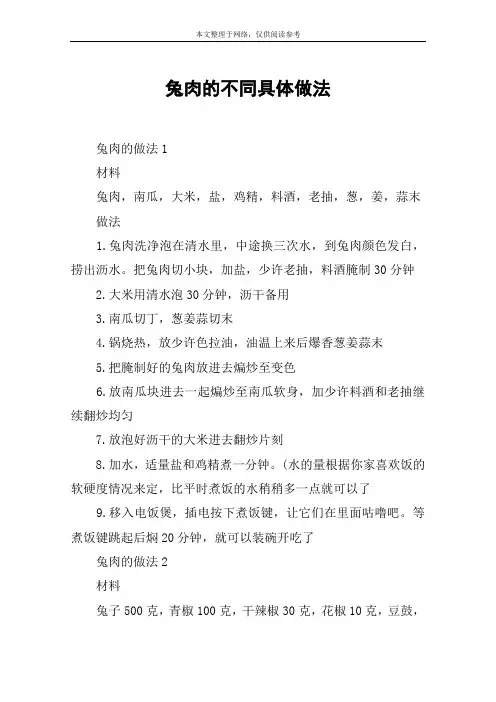 本文整理于网络，仅供阅读参考

兔肉的不同具体做法

兔肉的做法 1

材料

兔肉，南瓜，大米，盐，鸡精，料酒，老抽，葱，姜，蒜末

做法

1.兔肉洗净泡在清水里，中途换三次水，到兔肉颜色发白，捞出沥水。把兔肉切小块，加盐，少许老抽，料酒腌制 30 分钟

2.大米用清水泡 30 分钟，沥干备用

3.南瓜切丁，葱姜蒜切末

4.锅烧热，放少许色拉油，油温上来后爆香葱姜蒜末

5.把腌制好的兔肉放进去煸炒至变色

6.放南瓜块进去一起煸炒至南瓜软身，加少许料酒和老抽继续翻炒均匀

7.放泡好沥干的大米进去翻炒片刻

8.加水，适量盐和鸡精煮一分钟。(水的量根据你家喜欢饭的软硬度情况来定，比平时煮饭的水稍稍多一点就可以了

9.移入电饭煲，插电按下煮饭键，让它们在里面咕噜吧。等煮饭键跳起后焖 20 分钟，就可以装碗开吃了

兔肉的做法 2

材料

兔子 500 克，青椒 100 克，干辣椒 30 克，花椒 10 克，豆豉，